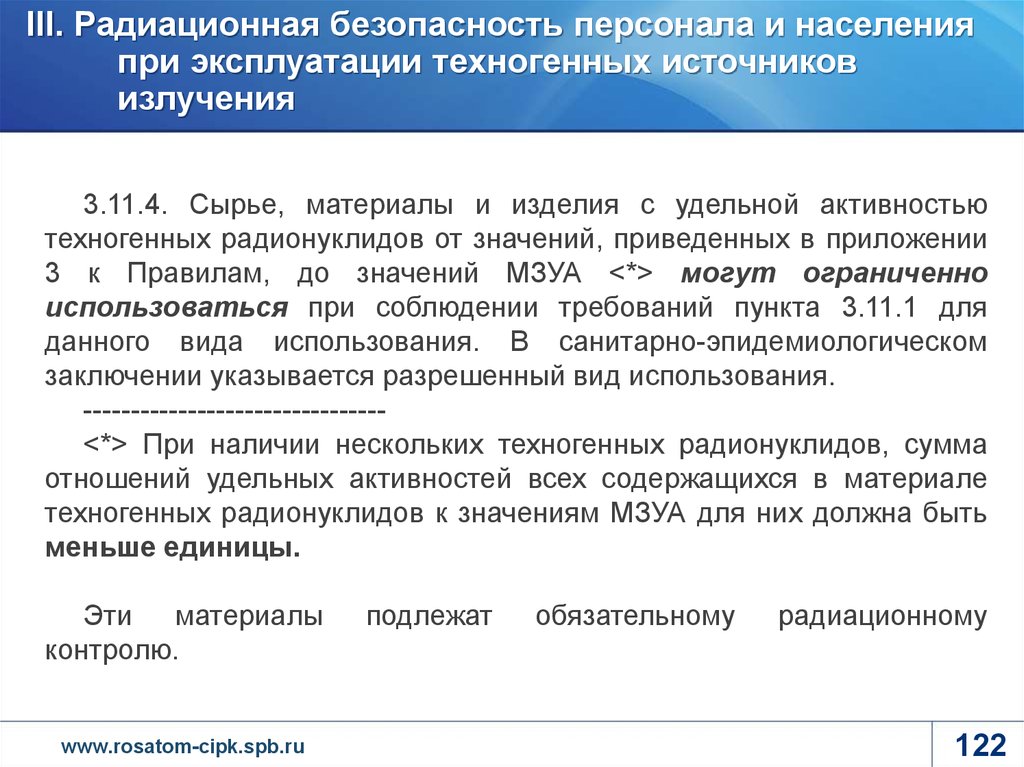 III. Радиационная безопасность персонала и населения при эксплуатации техногенных источников излучения

3.11.4. Сырье, материалы и изделия с удельной активностью техногенных радионуклидов от значений, приведенных в приложении 3 к Правилам, до значений МЗУА <*> могут ограниченно использоваться при соблюдении требований пункта 3.11.1 для данного вида использования. В санитарно-эпидемиологическом заключении указывается разрешенный вид использования.

--------------------------------

<*> При наличии нескольких техногенных радионуклидов, сумма отношений удельных активностей всех содержащихся в материале техногенных радионуклидов к значениям МЗУА для них должна быть меньше единицы.

Эти материалы подлежат обязательному радиационному контролю.

www.rosatom-cipk.spb.ru

122